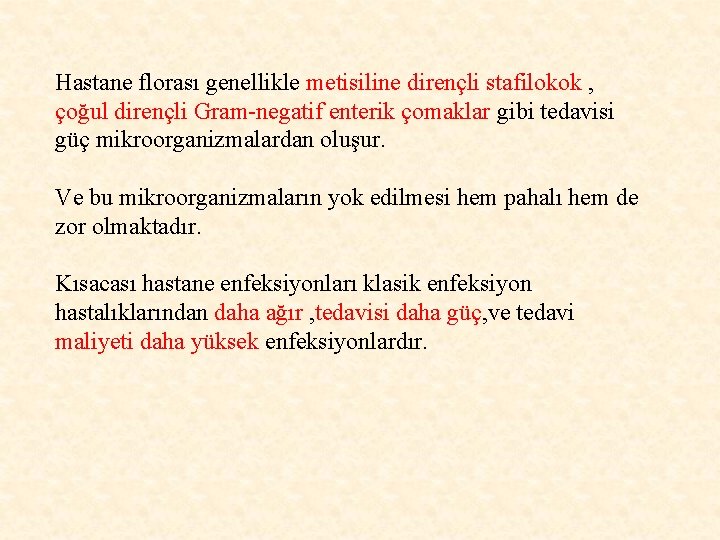 Hastane florası genellikle metisiline dirençli stafilokok , çoğul dirençli Gram-negatif enterik çomaklar gibi tedavisi güç mikroorganizmalardan oluşur.

Ve bu mikroorganizmaların yok edilmesi hem pahalı hem de zor olmaktadır.

Kısacası hastane enfeksiyonları klasik enfeksiyon hastalıklarından daha ağır ,tedavisi daha güç,ve tedavi maliyeti daha yüksek enfeksiyonlardır.